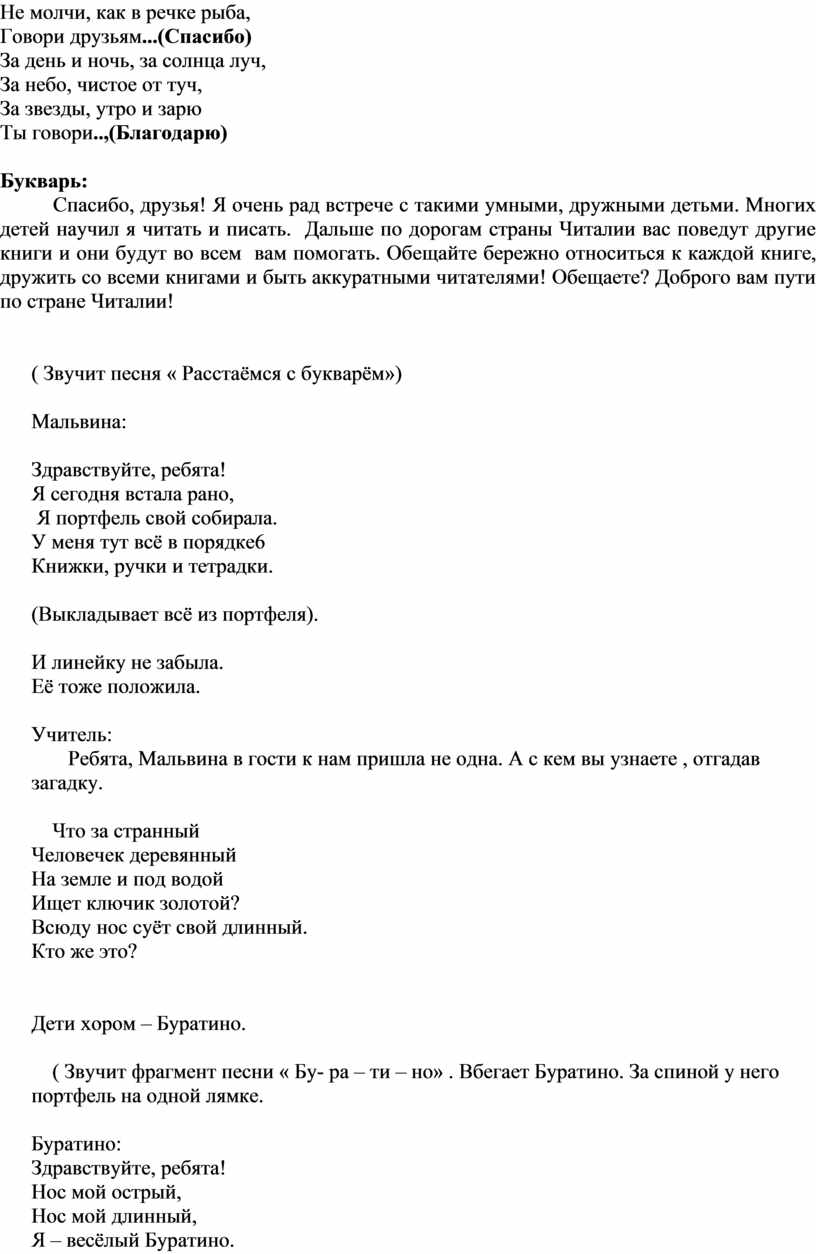 Не молчи, как в речке рыба,
Говори друзьям...(Спасибо)
За день и ночь, за солнца луч,
За небо, чистое от туч,
За звезды, утро и зарю
Ты говори..,(Благодарю)

Букварь:
Спасибо, друзья! Я очень рад встрече с такими умными, дружными детьми. Многих детей научил я читать и писать. Дальше по дорогам страны Читалии вас поведут другие книги и они будут во всем вам помогать. Обещайте бережно относиться к каждой книге, дружить со всеми книгами и быть аккуратными читателями! Обещаете? Доброго вам пути по стране Читалии!

( Звучит песня « Расстаёмся с букварём»)

Мальвина:

Здравствуйте, ребята!
Я сегодня встала рано,
Я портфель свой собирала.
У меня тут всё в порядке6
Книжки, ручки и тетрадки.

(Выкладывает всё из портфеля).

И линейку не забыла.
Её тоже положила.

Учитель:
Ребята, Мальвина в гости к нам пришла не одна. А с кем вы узнаете , отгадав загадку.

Что за странный
Человечек деревянный
На земле и под водой
Ищет ключик золотой?
Всюду нос суёт свой длинный.
Кто же это?

Дети хором – Буратино.

( Звучит фрагмент песни « Бу- ра – ти – но» . Вбегает Буратино. За спиной у него портфель на одной лямке.

Буратино:
Здравствуйте, ребята!
Нос мой острый,
Нос мой длинный,
Я – весёлый Буратино.